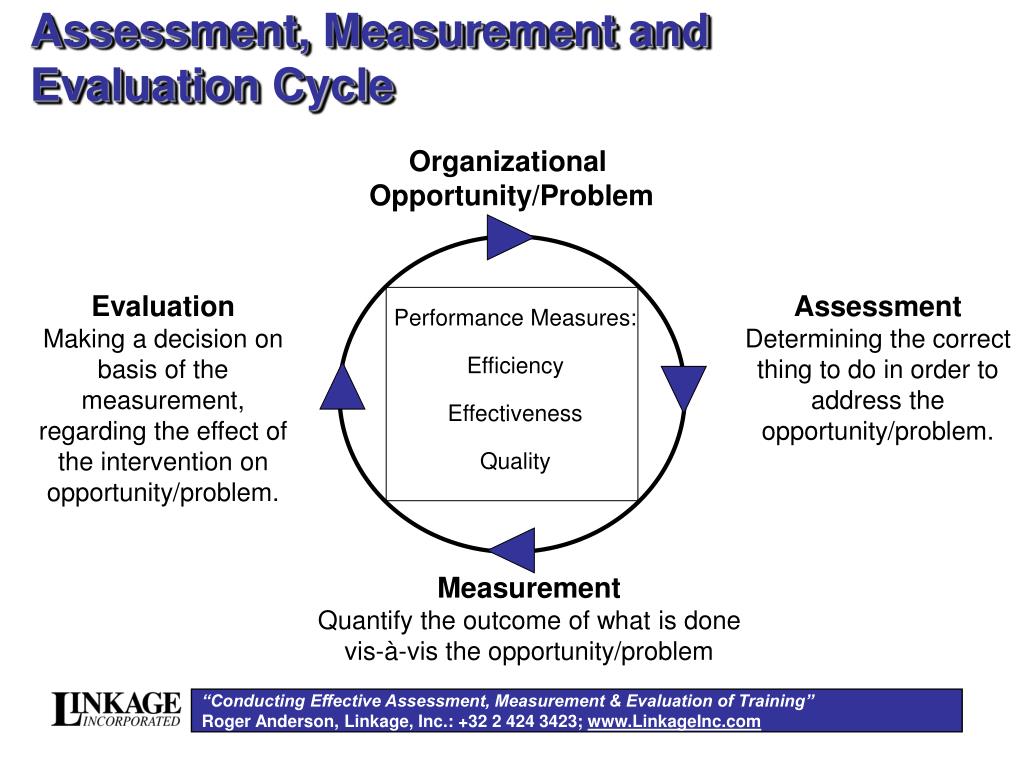 Assessment, Measurement and Evaluation Cycle

Organizational Opportunity/Problem

Evaluation
Making a decision on basis of the measurement, regarding the effect of the intervention on opportunity/problem.

Performance Measures:
Efficiency
Effectiveness
Quality

Assessment
Determining the correct thing to do in order to address the opportunity/problem.

Measurement
Quantify the outcome of what is done vis-à-vis the opportunity/problem

LINKAGE INCORPORATED

"Conducting Effective Assessment, Measurement & Evaluation of Training"
Roger Anderson, Linkage, Inc.: +32 2 424 3423; www.LinkageInc.com